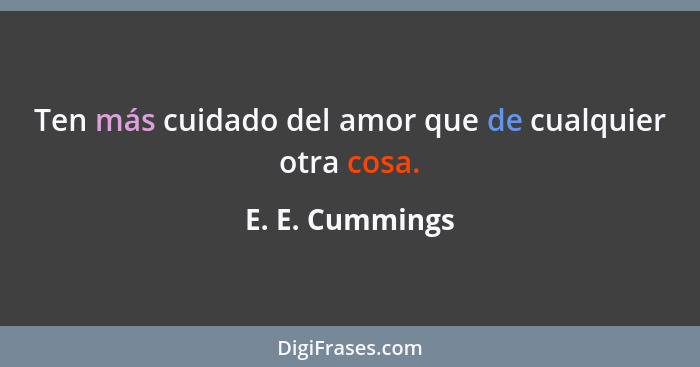 Ten más cuidado del amor que de cualquier otra cosa.

E. E. Cummings

DigiFrases.com